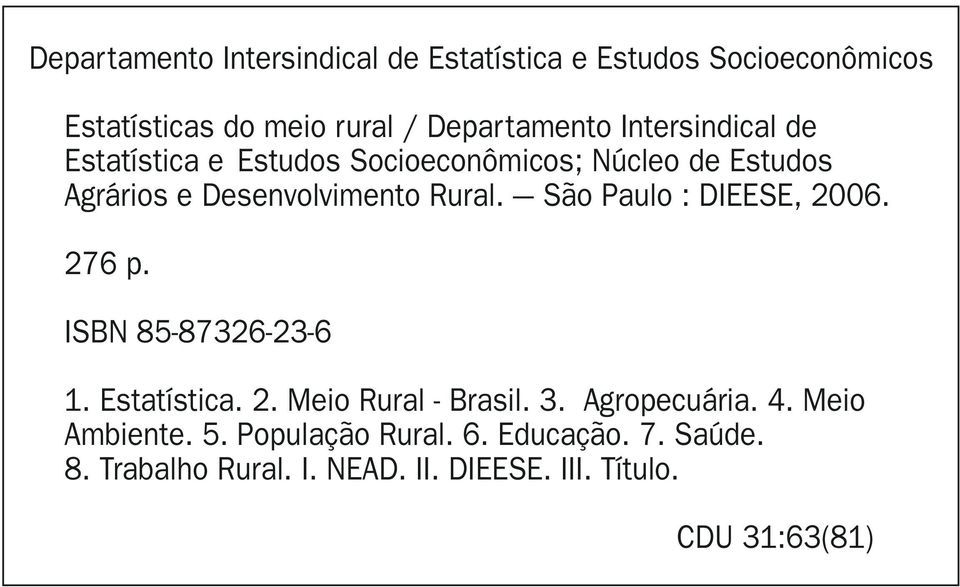 Departamento Intersindical de Estatística e Estudos Socioeconômicos

Estatísticas do meio rural / Departamento Intersindical de Estatística e Estudos Socioeconômicos; Núcleo de Estudos Agrários e Desenvolvimento Rural. — São Paulo : DIEESE, 2006.

276 p.

ISBN 85-87326-23-6

1. Estatística. 2. Meio Rural - Brasil. 3. Agropecuária. 4. Meio Ambiente. 5. População Rural. 6. Educação. 7. Saúde. 8. Trabalho Rural. I. NEAD. II. DIEESE. III. Título.

CDU 31:63(81)